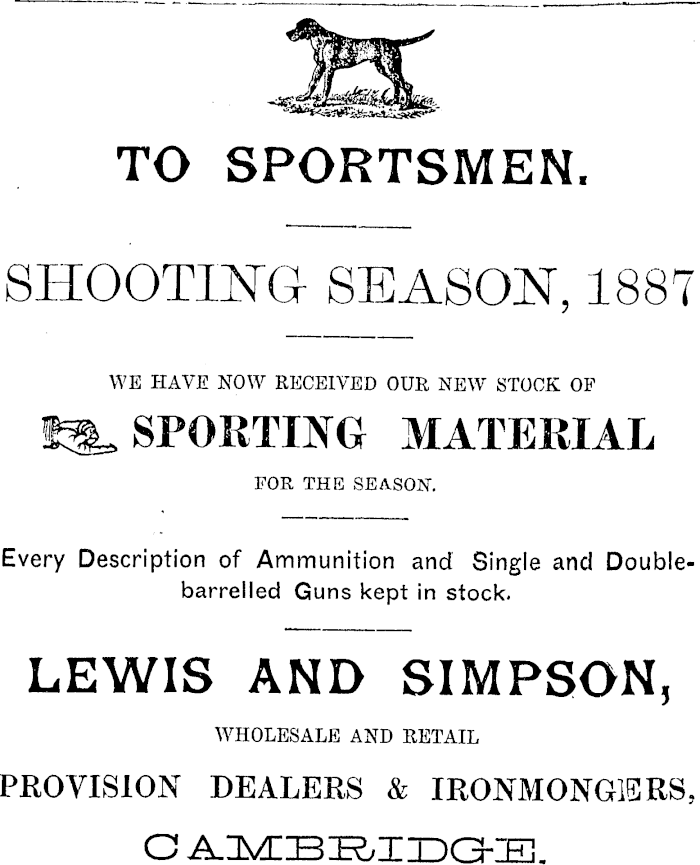 TO SPORTSMEN.

SHOOTING SEASON, 1887

WE HAVE NOW RECEIVED OUR NEW STOCK OF

SPORTING MATERIAL

FOR THE SEASON.

Every Description of Ammunition and Single and Double-barrelled Guns kept in stock.

LEWIS AND SIMPSON,

WHOLESALE AND RETAIL

PROVISION DEALERS & IRONMONGERS,

CAMBRIDGE.